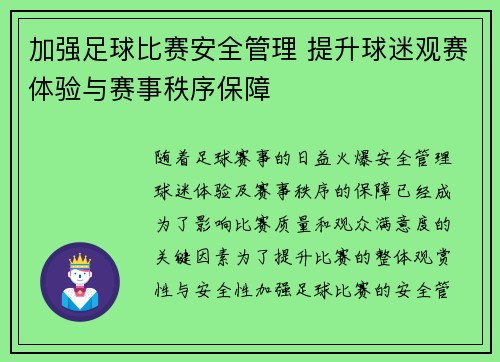 加强足球比赛安全管理 提升球迷观赛体验与赛事秩序保障

随着足球赛事的日益火爆安全管理球迷体验及赛事秩序的保障已经成为了影响比赛质量和观众满意度的关键因素为了提升比赛的整体观赏性与安全性加强足球比赛的安全管